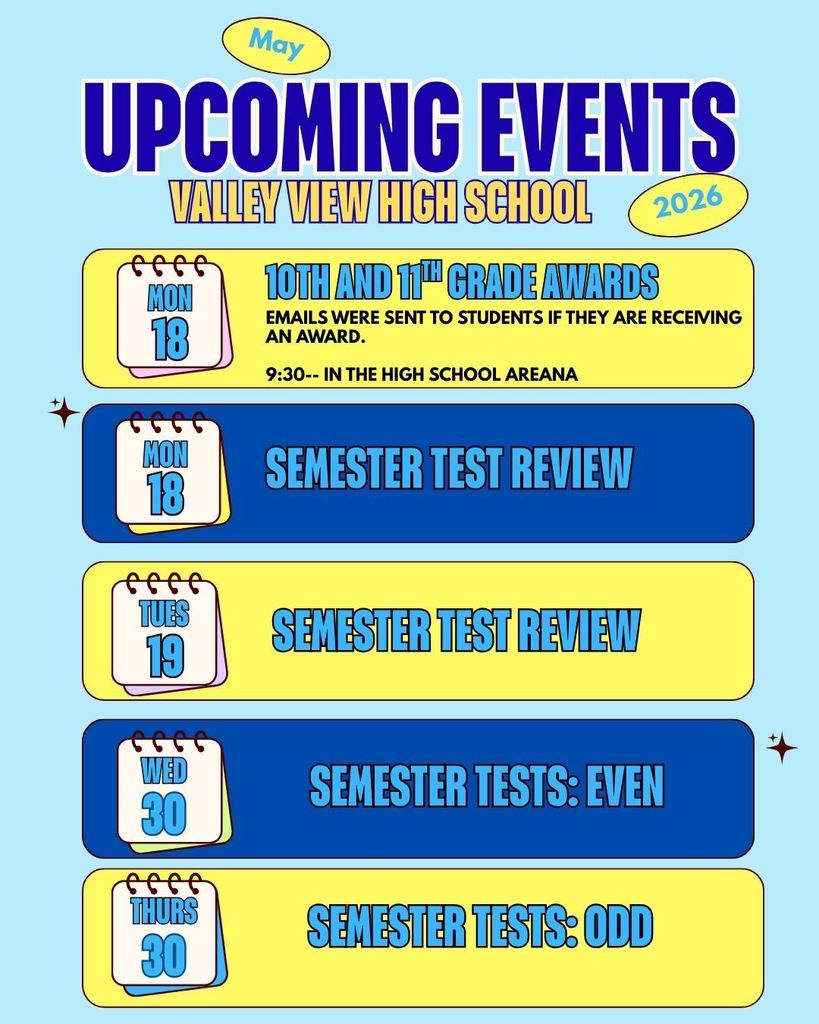 May

UPCOMING EVENTS

VALLEY VIEW HIGH SCHOOL

2026

MON
18

10TH AND 11$^{TH}$ GRADE AWARDS

EMAILS WERE SENT TO STUDENTS IF THEY ARE RECEIVING AN AWARD.

9:30-- IN THE HIGH SCHOOL AREANA

MON
18

SEMESTER TEST REVIEW

TUES
19

SEMESTER TEST REVIEW

WED
30

SEMESTER TESTS: EVEN

THURS
30

SEMESTER TESTS: ODD